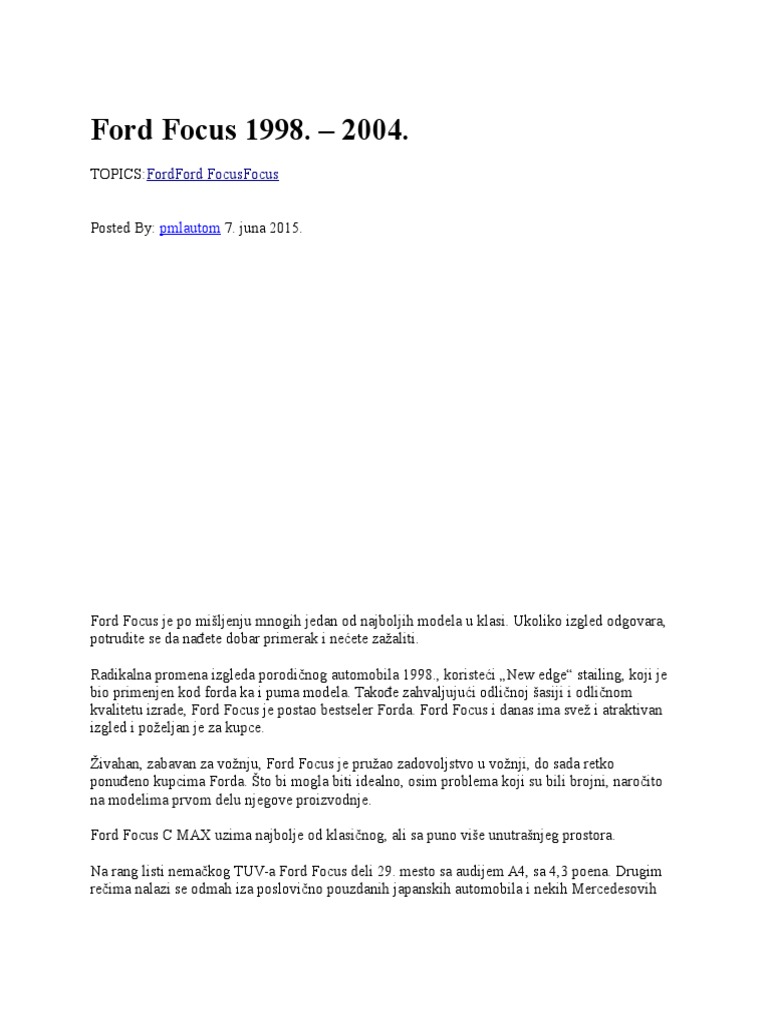 Ford Focus 1998. – 2004.

TOPICS:FordFord FocusFocus

Posted By: pmlautom 7. juna 2015.

Ford Focus je po mišljenju mnogih jedan od najboljih modela u klasi. Ukoliko izgled odgovara, potrudite se da nađete dobar primerak i nećete zažaliti.

Radikalna promena izgleda porodičnog automobila 1998., koristeći „New edge“ stailing, koji je bio primenjen kod forda ka i puma modela. Takođe zahvaljujući odličnoj šasiji i odličnom kvalitetu izrade, Ford Focus je postao bestseler Forda. Ford Focus i danas ima svež i atraktivan izgled i poželjan je za kupce.

Živahan, zabavan za vožnju, Ford Focus je pružao zadovoljstvo u vožnji, do sada retko ponuđeno kupcima Forda. Što bi mogla biti idealno, osim problema koji su bili brojni, naročito na modelima prvom delu njegove proizvodnje.

Ford Focus C MAX uzima najbolje od klasičnog, ali sa puno više unutrašnjeg prostora.

Na rang listi nemačkog TUV-a Ford Focus deli 29. mesto sa audijem A4, sa 4,3 poena. Drugim rečima nalazi se odmah iza poslovično pouzdanih japanskih automobila i nekih Mercedesovih